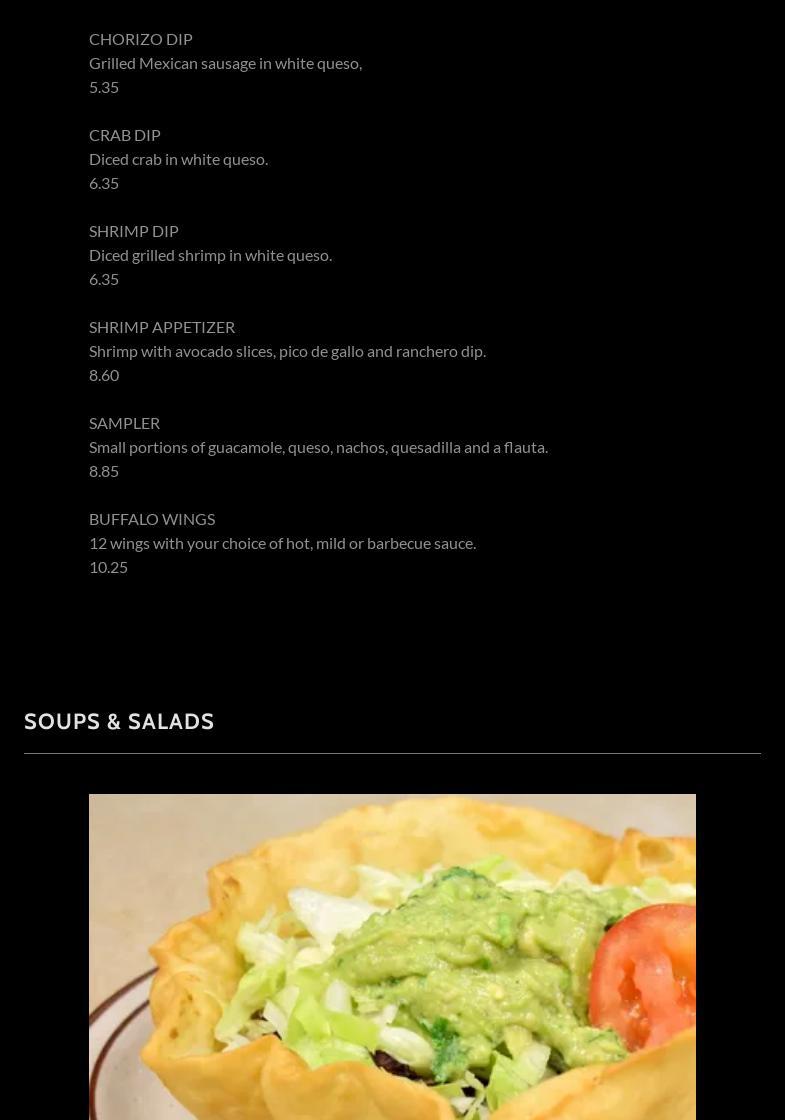 CHORIZO DIP
Grilled Mexican sausage in white queso,
5.35

CRAB DIP
Diced crab in white queso.
6.35

SHRIMP DIP
Diced grilled shrimp in white queso.
6.35

SHRIMP APPETIZER
Shrimp with avocado slices, pico de gallo and ranchero dip.
8.60

SAMPLER
Small portions of guacamole, queso, nachos, quesadilla and a flauta.
8.85

BUFFALO WINGS
12 wings with your choice of hot, mild or barbecue sauce.
10.25

SOUPS & SALADS